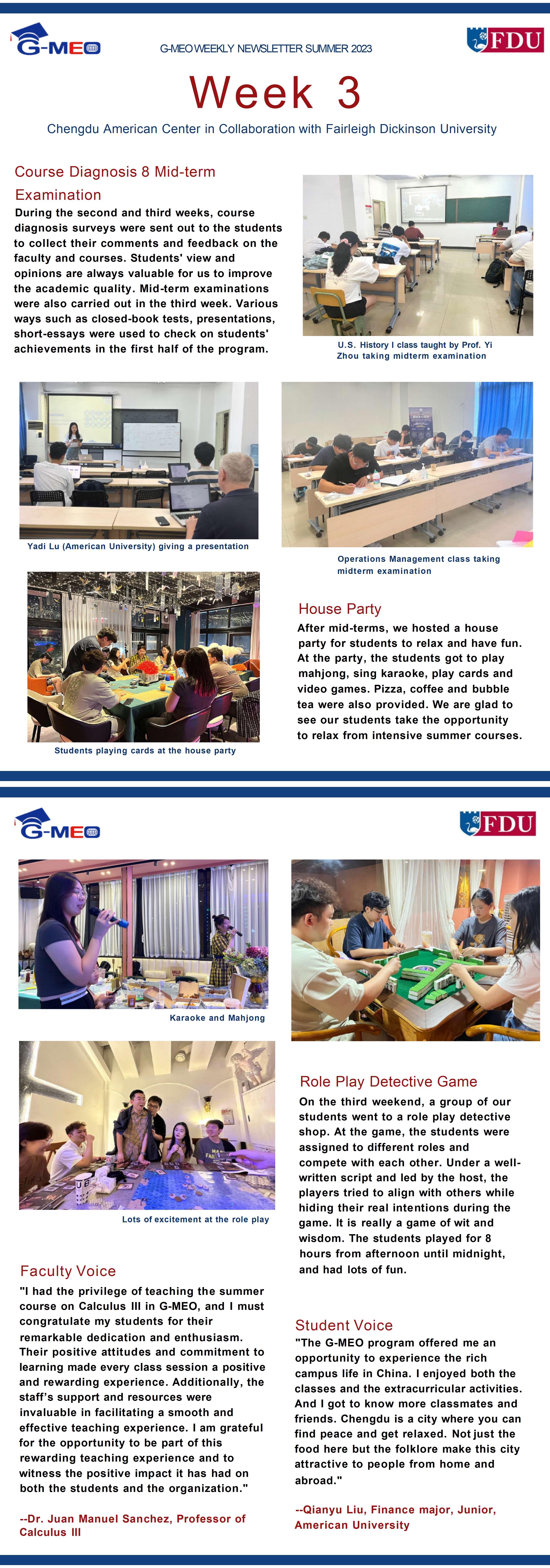 G-MEO

G-MEO WEEKLY NEWSLETTER SUMMER 2023

FDU

Week 3

Chengdu American Center in Collaboration with Fairleigh Dickinson University

Course Diagnosis 8 Mid-term Examination

During the second and third weeks, course diagnosis surveys were sent out to the students to collect their comments and feedback on the faculty and courses. Students' view and opinions are always valuable for us to improve the academic quality. Mid-term examinations were also carried out in the third week. Various ways such as closed-book tests, presentations, short-essays were used to check on students' achievements in the first half of the program.

U.S. History I class taught by Prof. Yi Zhou taking midterm examination

Yadi Lu (American University) giving a presentation

Operations Management class taking midterm examination

Students playing cards at the house party

House Party

After mid-terms, we hosted a house party for students to relax and have fun. At the party, the students got to play mahjong, sing karaoke, play cards and video games. Pizza, coffee and bubble tea were also provided. We are glad to see our students take the opportunity to relax from intensive summer courses.

G-MEO

FDU

Karaoke and Mahjong

Lots of excitement at the role play

Role Play Detective Game

On the third weekend, a group of our students went to a role play detective shop. At the game, the students were assigned to different roles and compete with each other. Under a well-written script and led by the host, the players tried to align with others while hiding their real intentions during the game. It is really a game of wit and wisdom. The students played for 8 hours from afternoon until midnight, and had lots of fun.

Faculty Voice

"I had the privilege of teaching the summer course on Calculus III in G-MEO, and I must congratulate my students for their remarkable dedication and enthusiasm. Their positive attitudes and commitment to learning made every class session a positive and rewarding experience. Additionally, the staff's support and resources were invaluable in facilitating a smooth and effective teaching experience. I am grateful for the opportunity to be part of this rewarding teaching experience and to witness the positive impact it has had on both the students and the organization."

--Dr. Juan Manuel Sanchez, Professor of Calculus III

Student Voice

"The G-MEO program offered me an opportunity to experience the rich campus life in China. I enjoyed both the classes and the extracurricular activities. And I got to know more classmates and friends. Chengdu is a city where you can find peace and get relaxed. Not just the food here but the folklore make this city attractive to people from home and abroad."

--Qianyu Liu, Finance major, Junior, American University